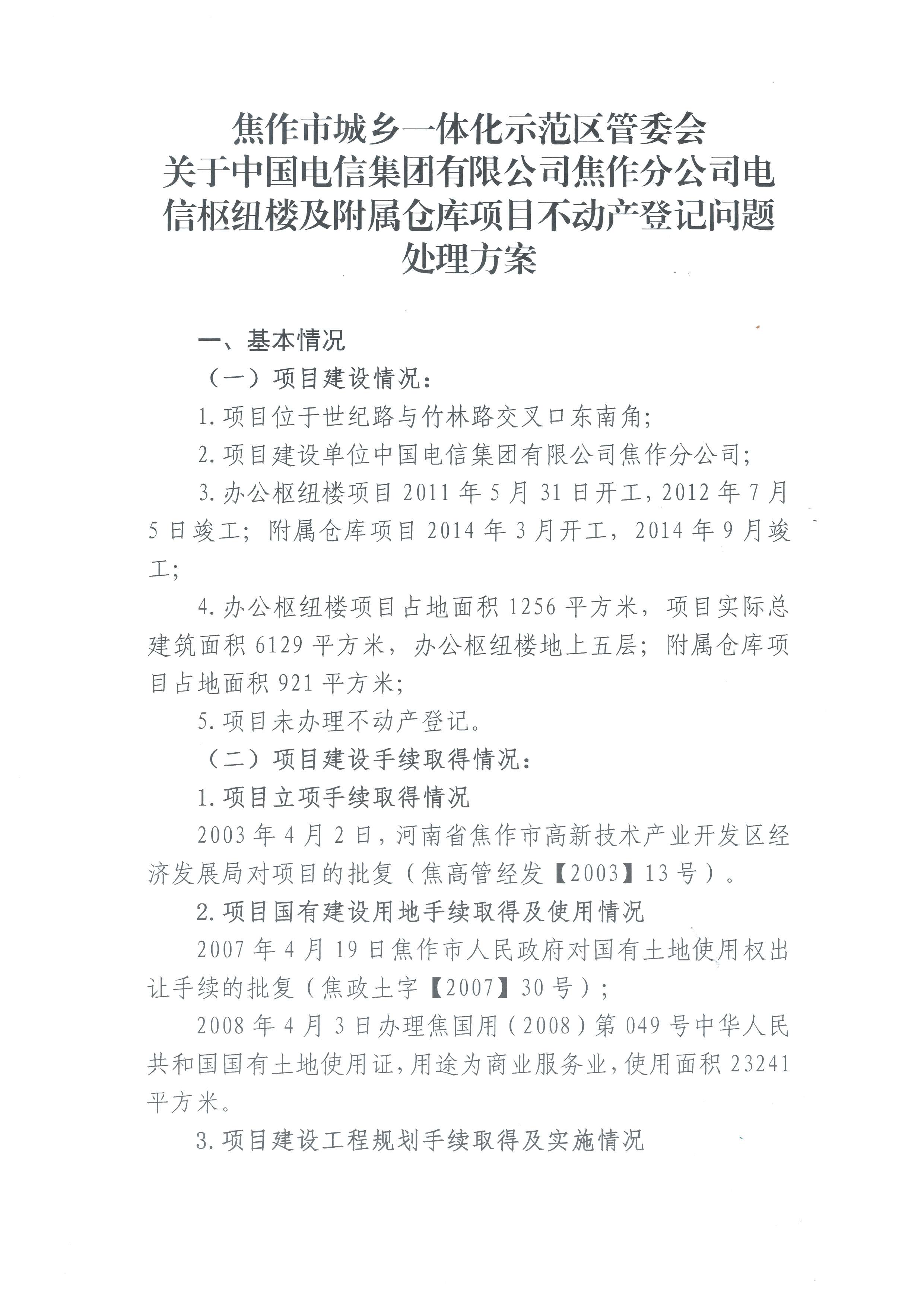 焦作市城乡一体化示范区管委会
关于中国电信集团有限公司焦作分公司电信枢纽楼及附属仓库项目不动产登记问题处理方案

一、基本情况

（一）项目建设情况：

1.项目位于世纪路与竹林路交叉口东南角；

2.项目建设单位中国电信集团有限公司焦作分公司；

3.办公枢纽楼项目2011年5月31日开工，2012年7月5日竣工；附属仓库项目2014年3月开工，2014年9月竣工；

4.办公枢纽楼项目占地面积1256平方米，项目实际总建筑面积6129平方米，办公枢纽楼地上五层；附属仓库项目占地面积921平方米；

5.项目未办理不动产登记。

（二）项目建设手续取得情况：

1.项目立项手续取得情况

2003年4月2日，河南省焦作市高新技术产业开发区经济发展局对项目的批复（焦高管经发【2003】13号）。

2.项目国有建设用地手续取得及使用情况

2007年4月19日焦作市人民政府对国有土地使用权出让手续的批复（焦政土字【2007】30号）；

2008年4月3日办理焦国用（2008）第049号中华人民共和国国有土地使用证，用途为商业服务业，使用面积23241平方米。

3.项目建设工程规划手续取得及实施情况